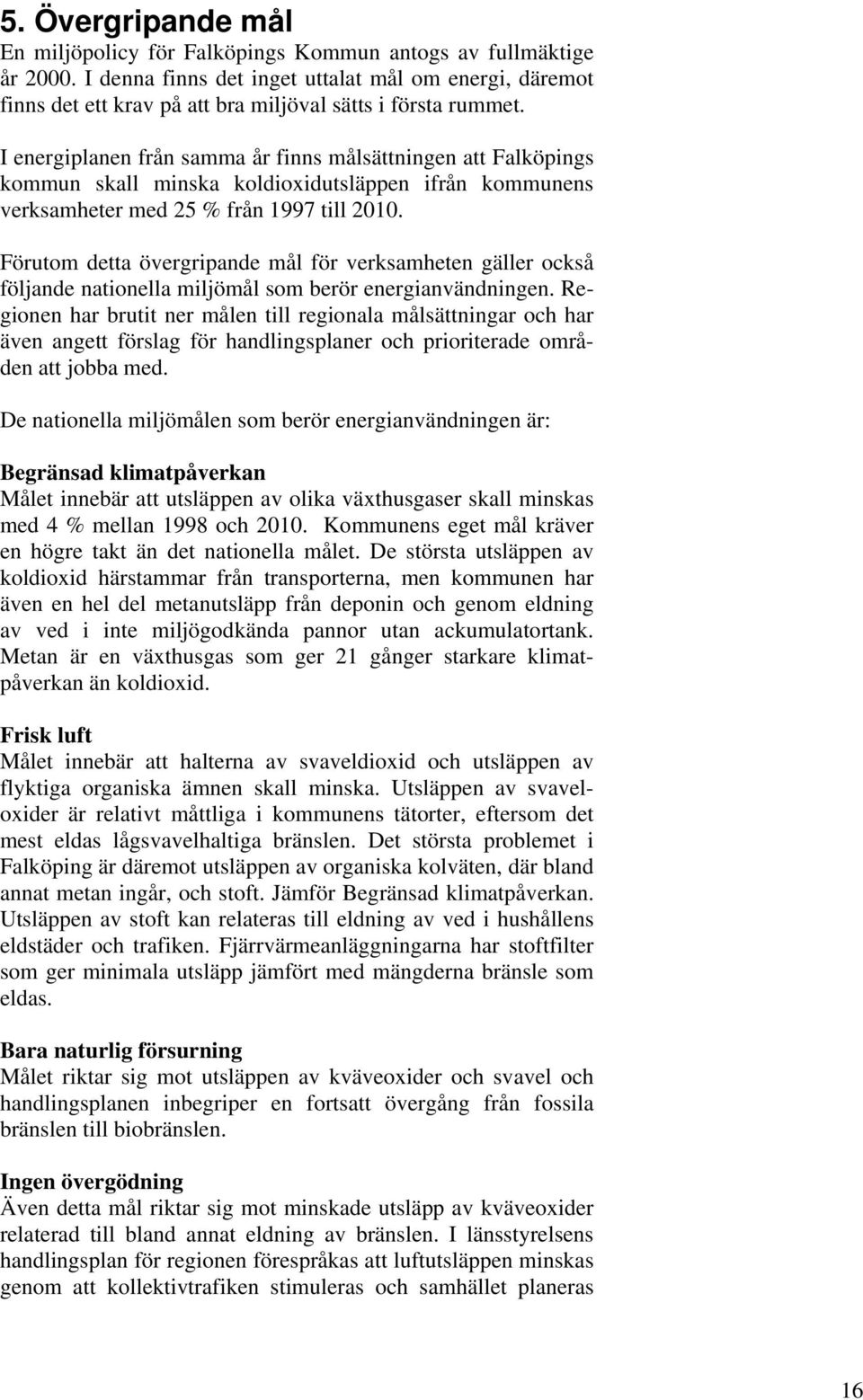 5. Övergripande mål

En miljöpolicy för Falköpings Kommun antogs av fullmäktige år 2000. I denna finns det inget uttalat mål om energi, däremot finns det ett krav på att bra miljöval sätts i första rummet.

I energiplanen från samma år finns målsättningen att Falköpings kommun skall minska koldioxidutsläppen ifrån kommunens verksamheter med 25 % från 1997 till 2010.

Förutom detta övergripande mål för verksamheten gäller också följande nationella miljömål som berör energianvändningen. Regionen har brutit ner målen till regionala målsättningar och har även angett förslag för handlingsplaner och prioriterade områden att jobba med.

De nationella miljömålen som berör energianvändningen är:

Begränsad klimatpåverkan
Målet innebär att utsläppen av olika växthusgaser skall minskas med 4 % mellan 1998 och 2010. Kommunens eget mål kräver en högre takt än det nationella målet. De största utsläppen av koldioxid härstammar från transporterna, men kommunen har även en hel del metanutsläpp från deponin och genom eldning av ved i inte miljögodkända pannor utan ackumulatortank. Metan är en växthusgas som ger 21 gånger starkare klimatpåverkan än koldioxid.

Frisk luft
Målet innebär att halterna av svaveldioxid och utsläppen av flyktiga organiska ämnen skall minska. Utsläppen av svaveloxider är relativt måttliga i kommunens tätorter, eftersom det mest eldas lågsvavelhaltiga bränslen. Det största problemet i Falköping är däremot utsläppen av organiska kolväten, där bland annat metan ingår, och stoft. Jämför Begränsad klimatpåverkan. Utsläppen av stoft kan relateras till eldning av ved i hushållens eldstäder och trafiken. Fjärrvärmeanläggningarna har stoftfilter som ger minimala utsläpp jämfört med mängderna bränsle som eldas.

Bara naturlig försurning
Målet riktar sig mot utsläppen av kväveoxider och svavel och handlingsplanen inbegriper en fortsatt övergång från fossila bränslen till biobränslen.

Ingen övergödning
Även detta mål riktar sig mot minskade utsläpp av kväveoxider relaterad till bland annat eldning av bränslen. I länsstyrelsens handlingsplan för regionen förespråkas att luftutsläppen minskas genom att kollektivtrafiken stimuleras och samhället planeras

16